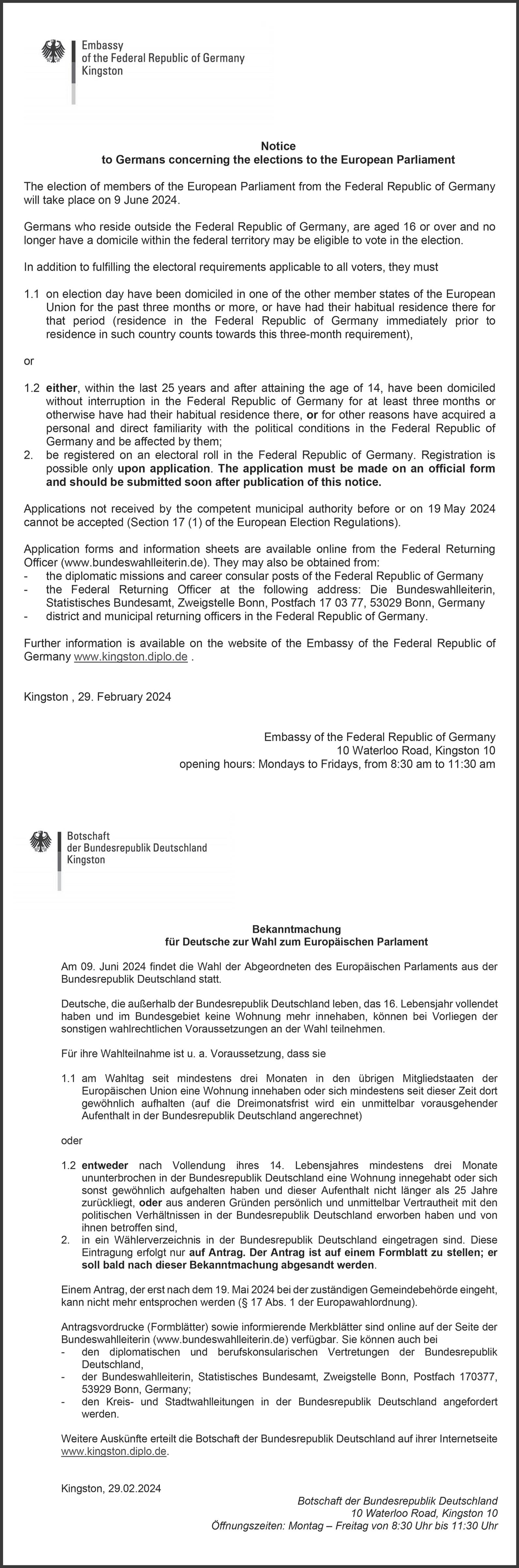 Embassy
of the Federal Republic of Germany
Kingston

Notice
to Germans concerning the elections to the European Parliament

The election of members of the European Parliament from the Federal Republic of Germany will take place on 9 June 2024.

Germans who reside outside the Federal Republic of Germany, are aged 16 or over and no longer have a domicile within the federal territory may be eligible to vote in the election.

In addition to fulfilling the electoral requirements applicable to all voters, they must

1.1 on election day have been domiciled in one of the other member states of the European Union for the past three months or more, or have had their habitual residence there for that period (residence in the Federal Republic of Germany immediately prior to residence in such country counts towards this three-month requirement),

or

1.2 either, within the last 25 years and after attaining the age of 14, have been domiciled without interruption in the Federal Republic of Germany for at least three months or otherwise have had their habitual residence there, or for other reasons have acquired a personal and direct familiarity with the political conditions in the Federal Republic of Germany and be affected by them;
2. be registered on an electoral roll in the Federal Republic of Germany. Registration is possible only upon application. The application must be made on an official form and should be submitted soon after publication of this notice.

Applications not received by the competent municipal authority before or on 19 May 2024 cannot be accepted (Section 17 (1) of the European Election Regulations).

Application forms and information sheets are available online from the Federal Returning Officer (www.bundeswahlleiterin.de). They may also be obtained from:
- the diplomatic missions and career consular posts of the Federal Republic of Germany
- the Federal Returning Officer at the following address: Die Bundeswahlleiterin, Statistisches Bundesamt, Zweigstelle Bonn, Postfach 17 03 77, 53029 Bonn, Germany
- district and municipal returning officers in the Federal Republic of Germany.

Further information is available on the website of the Embassy of the Federal Republic of Germany www.kingston.diplo.de .

Kingston , 29. February 2024

Embassy of the Federal Republic of Germany
10 Waterloo Road, Kingston 10
opening hours: Mondays to Fridays, from 8:30 am to 11:30 am

Botschaft
der Bundesrepublik Deutschland
Kingston

Bekanntmachung
für Deutsche zur Wahl zum Europäischen Parlament

Am 09. Juni 2024 findet die Wahl der Abgeordneten des Europäischen Parlaments aus der Bundesrepublik Deutschland statt.

Deutsche, die außerhalb der Bundesrepublik Deutschland leben, das 16. Lebensjahr vollendet haben und im Bundesgebiet keine Wohnung mehr innehaben, können bei Vorliegen der sonstigen wahlrechtlichen Voraussetzungen an der Wahl teilnehmen.

Für ihre Wahlteilnahme ist u. a. Voraussetzung, dass sie

1.1 am Wahltag seit mindestens drei Monaten in den übrigen Mitgliedstaaten der Europäischen Union eine Wohnung innehaben oder sich mindestens seit dieser Zeit dort gewöhnlich aufhalten (auf die Dreimonatsfrist wird ein unmittelbar vorausgehender Aufenthalt in der Bundesrepublik Deutschland angerechnet)

oder

1.2 entweder nach Vollendung ihres 14. Lebensjahres mindestens drei Monate ununterbrochen in der Bundesrepublik Deutschland eine Wohnung innegehabt oder sich sonst gewöhnlich aufgehalten haben und dieser Aufenthalt nicht länger als 25 Jahre zurückliegt, oder aus anderen Gründen persönlich und unmittelbar Vertrautheit mit den politischen Verhältnissen in der Bundesrepublik Deutschland erworben haben und von ihnen betroffen sind,
2. in ein Wählerverzeichnis in der Bundesrepublik Deutschland eingetragen sind. Diese Eintragung erfolgt nur auf Antrag. Der Antrag ist auf einem Formblatt zu stellen; er soll bald nach dieser Bekanntmachung abgesandt werden.

Einem Antrag, der erst nach dem 19. Mai 2024 bei der zuständigen Gemeindebehörde eingeht, kann nicht mehr entsprochen werden (§ 17 Abs. 1 der Europawahlordnung).

Antragsvordrucke (Formblätter) sowie informierende Merkblätter sind online auf der Seite der Bundeswahlleiterin (www.bundeswahlleiterin.de) verfügbar. Sie können auch bei
- den diplomatischen und berufskonsularischen Vertretungen der Bundesrepublik Deutschland,
- der Bundeswahlleiterin, Statistisches Bundesamt, Zweigstelle Bonn, Postfach 170377, 53929 Bonn, Germany;
- den Kreis- und Stadtwahlleitungen in der Bundesrepublik Deutschland angefordert werden.

Weitere Auskünfte erteilt die Botschaft der Bundesrepublik Deutschland auf ihrer Internetseite www.kingston.diplo.de.

Kingston, 29.02.2024

Botschaft der Bundesrepublik Deutschland
10 Waterloo Road, Kingston 10
Öffnungszeiten: Montag – Freitag von 8:30 Uhr bis 11:30 Uhr